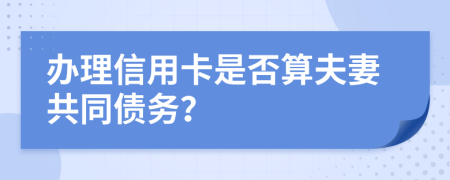 办理信用卡是否算夫妻共同债务?